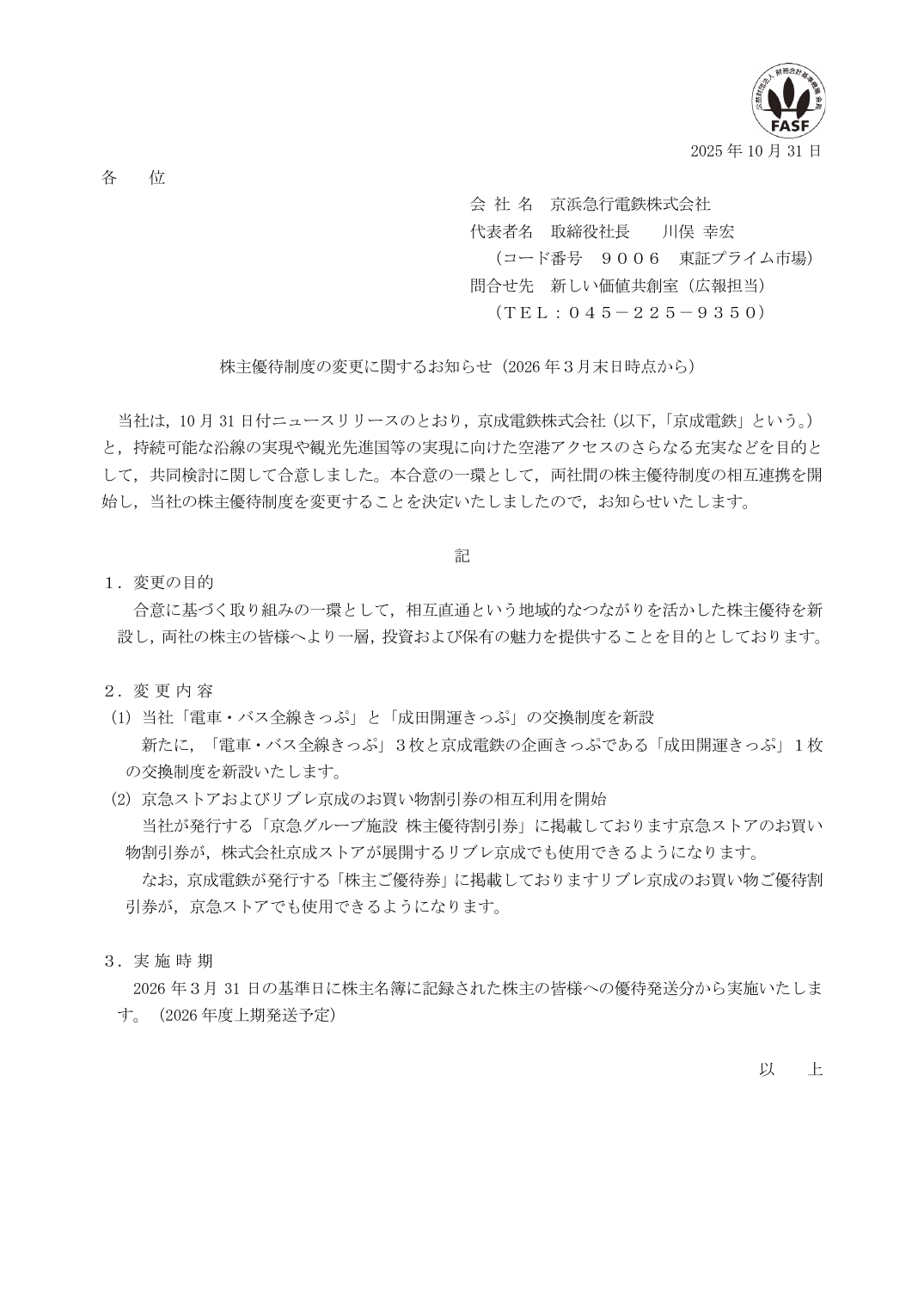 公益財団法人 財務会計基準機構 会員
FASF

2025 年 10 月 31 日

各　　位

会 社 名　京浜急行電鉄株式会社
代表者名　取締役社長　　川俣 幸宏
（コード番号　９００６　東証プライム市場）
問合せ先　新しい価値共創室（広報担当）
（ＴＥＬ：０４５－２２５－９３５０）

株主優待制度の変更に関するお知らせ（2026 年３月末日時点から）

当社は，10 月 31 日付ニュースリリースのとおり，京成電鉄株式会社（以下,「京成電鉄」という。）と，持続可能な沿線の実現や観光先進国等の実現に向けた空港アクセスのさらなる充実などを目的として，共同検討に関して合意しました。本合意の一環として，両社間の株主優待制度の相互連携を開始し，当社の株主優待制度を変更することを決定いたしましたので，お知らせいたします。

記

１．変更の目的
合意に基づく取り組みの一環として，相互直通という地域的なつながりを活かした株主優待を新設し，両社の株主の皆様へより一層，投資および保有の魅力を提供することを目的としております。

２．変 更 内 容
(1) 当社「電車・バス全線きっぷ」と「成田開運きっぷ」の交換制度を新設
新たに，「電車・バス全線きっぷ」３枚と京成電鉄の企画きっぷである「成田開運きっぷ」１枚の交換制度を新設いたします。
(2) 京急ストアおよびリブレ京成のお買い物割引券の相互利用を開始
当社が発行する「京急グループ施設 株主優待割引券」に掲載しております京急ストアのお買い物割引券が，株式会社京成ストアが展開するリブレ京成でも使用できるようになります。
なお，京成電鉄が発行する「株主ご優待券」に掲載しておりますリブレ京成のお買い物ご優待割引券が，京急ストアでも使用できるようになります。

３．実 施 時 期
2026 年３月 31 日の基準日に株主名簿に記録された株主の皆様への優待発送分から実施いたします。（2026 年度上期発送予定）

以　　上